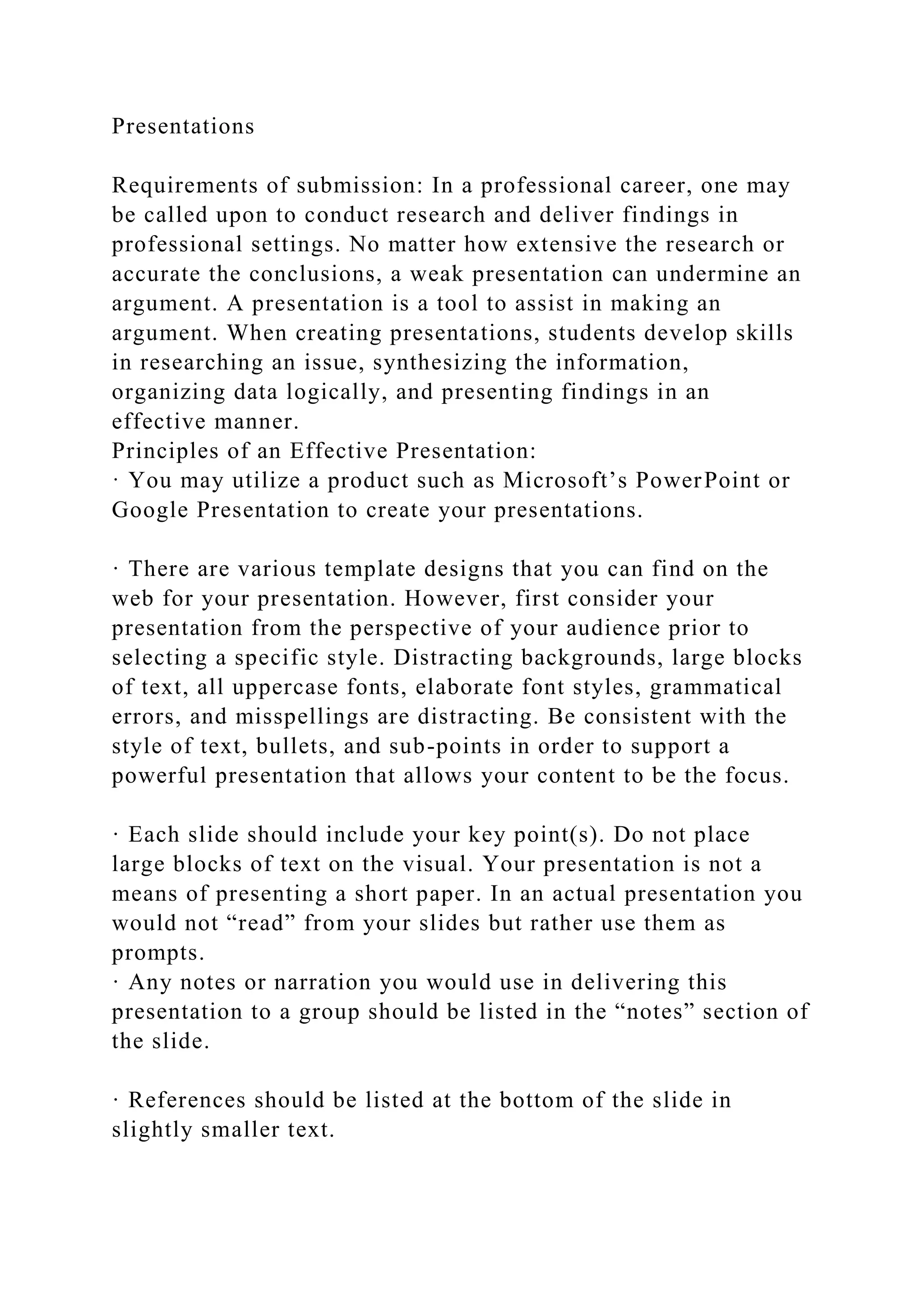 Presentations

Requirements of submission: In a professional career, one may be called upon to conduct research and deliver findings in professional settings. No matter how extensive the research or accurate the conclusions, a weak presentation can undermine an argument. A presentation is a tool to assist in making an argument. When creating presentations, students develop skills in researching an issue, synthesizing the information, organizing data logically, and presenting findings in an effective manner.
Principles of an Effective Presentation:
· You may utilize a product such as Microsoft’s PowerPoint or Google Presentation to create your presentations.

· There are various template designs that you can find on the web for your presentation. However, first consider your presentation from the perspective of your audience prior to selecting a specific style. Distracting backgrounds, large blocks of text, all uppercase fonts, elaborate font styles, grammatical errors, and misspellings are distracting. Be consistent with the style of text, bullets, and sub-points in order to support a powerful presentation that allows your content to be the focus.

· Each slide should include your key point(s). Do not place large blocks of text on the visual. Your presentation is not a means of presenting a short paper. In an actual presentation you would not “read” from your slides but rather use them as prompts.
· Any notes or narration you would use in delivering this presentation to a group should be listed in the “notes” section of the slide.

· References should be listed at the bottom of the slide in slightly smaller text.